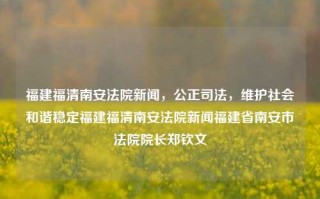 福建福清南安法院新闻，公正司法，维护社会和谐稳定福建福清南安法院新闻福建省南安市法院院长郑钦文